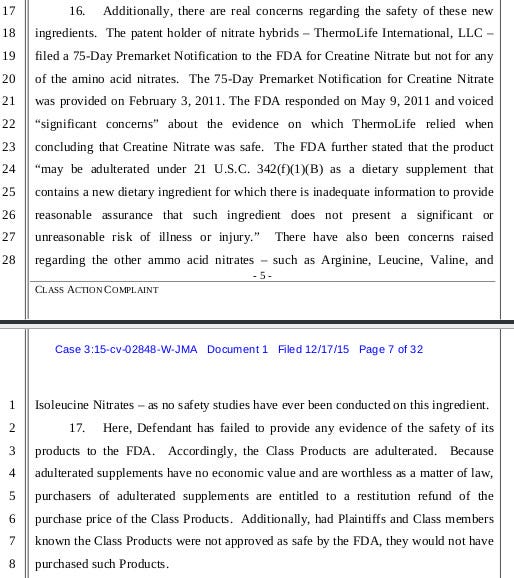 17 16. Additionally, there are real concerns regarding the safety of these new
18 ingredients. The patent holder of nitrate hybrids – ThermoLife International, LLC –
19 filed a 75-Day Premarket Notification to the FDA for Creatine Nitrate but not for any
20 of the amino acid nitrates. The 75-Day Premarket Notification for Creatine Nitrate
21 was provided on February 3, 2011. The FDA responded on May 9, 2011 and voiced
22 "significant concerns" about the evidence on which ThermoLife relied when
23 concluding that Creatine Nitrate was safe. The FDA further stated that the product
24 "may be adulterated under 21 U.S.C. 342(f)(1)(B) as a dietary supplement that
25 contains a new dietary ingredient for which there is inadequate information to provide
26 reasonable assurance that such ingredient does not present a significant or
27 unreasonable risk of illness or injury." There have also been concerns raised
28 regarding the other ammo acid nitrates – such as Arginine, Leucine, Valine, and

- 5 -

CLASS ACTION COMPLAINT

Case 3:15-cv-02848-W-JMA Document 1 Filed 12/17/15 Page 7 of 32

1 Isoleucine Nitrates – as no safety studies have ever been conducted on this ingredient.
2 17. Here, Defendant has failed to provide any evidence of the safety of its
3 products to the FDA. Accordingly, the Class Products are adulterated. Because
4 adulterated supplements have no economic value and are worthless as a matter of law,
5 purchasers of adulterated supplements are entitled to a restitution refund of the
6 purchase price of the Class Products. Additionally, had Plaintiffs and Class members
7 known the Class Products were not approved as safe by the FDA, they would not have
8 purchased such Products.